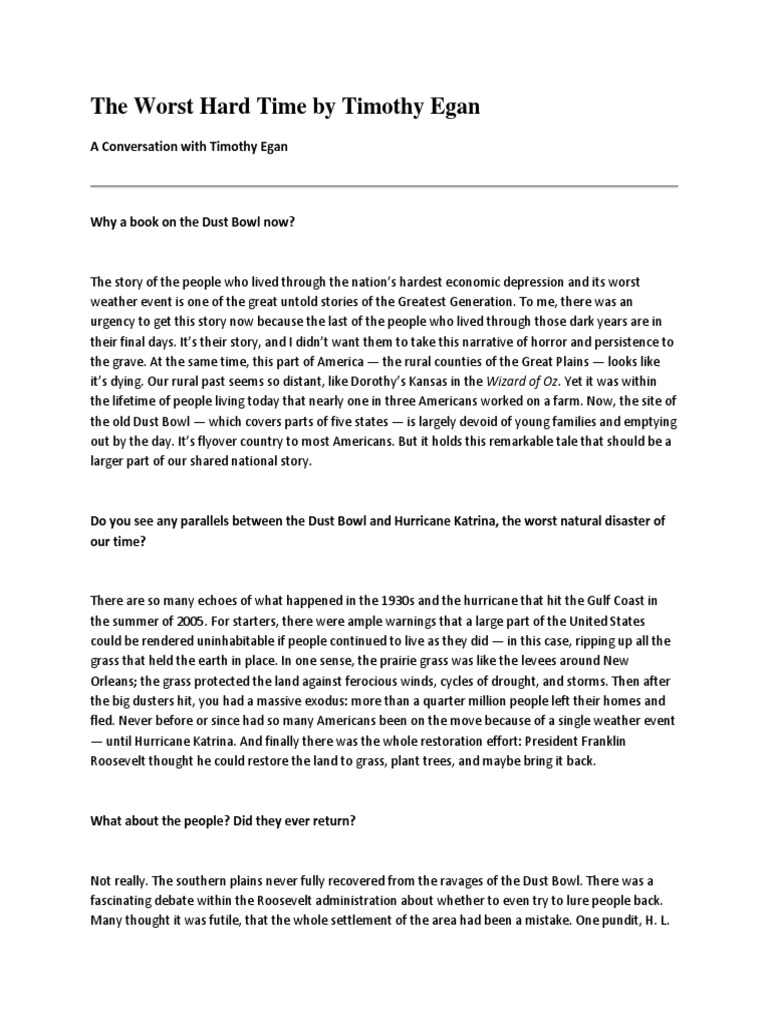 The Worst Hard Time by Timothy Egan

A Conversation with Timothy Egan

Why a book on the Dust Bowl now?

The story of the people who lived through the nation's hardest economic depression and its worst weather event is one of the great untold stories of the Greatest Generation. To me, there was an urgency to get this story now because the last of the people who lived through those dark years are in their final days. It's their story, and I didn't want them to take this narrative of horror and persistence to the grave. At the same time, this part of America — the rural counties of the Great Plains — looks like it's dying. Our rural past seems so distant, like Dorothy's Kansas in the Wizard of Oz. Yet it was within the lifetime of people living today that nearly one in three Americans worked on a farm. Now, the site of the old Dust Bowl — which covers parts of five states — is largely devoid of young families and emptying out by the day. It's flyover country to most Americans. But it holds this remarkable tale that should be a larger part of our shared national story.

Do you see any parallels between the Dust Bowl and Hurricane Katrina, the worst natural disaster of our time?

There are so many echoes of what happened in the 1930s and the hurricane that hit the Gulf Coast in the summer of 2005. For starters, there were ample warnings that a large part of the United States could be rendered uninhabitable if people continued to live as they did — in this case, ripping up all the grass that held the earth in place. In one sense, the prairie grass was like the levees around New Orleans; the grass protected the land against ferocious winds, cycles of drought, and storms. Then after the big dusters hit, you had a massive exodus: more than a quarter million people left their homes and fled. Never before or since had so many Americans been on the move because of a single weather event — until Hurricane Katrina. And finally there was the whole restoration effort: President Franklin Roosevelt thought he could restore the land to grass, plant trees, and maybe bring it back.

What about the people? Did they ever return?

Not really. The southern plains never fully recovered from the ravages of the Dust Bowl. There was a fascinating debate within the Roosevelt administration about whether to even try to lure people back. Many thought it was futile, that the whole settlement of the area had been a mistake. One pundit, H. L.